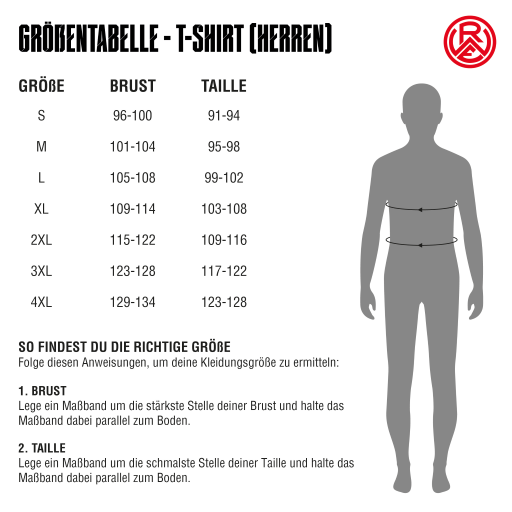 GRÖßENTABELLE - T-SHIRT (HERREN)

RWE

| GRÖßE | BRUST | TAILLE |
|---|---|---|
| S | 96-100 | 91-94 |
| M | 101-104 | 95-98 |
| L | 105-108 | 99-102 |
| XL | 109-114 | 103-108 |
| 2XL | 115-122 | 109-116 |
| 3XL | 123-128 | 117-122 |
| 4XL | 129-134 | 123-128 |

SO FINDEST DU DIE RICHTIGE GRÖßE
Folge diesen Anweisungen, um deine Kleidungsgröße zu ermitteln:

1. BRUST
Lege ein Maßband um die stärkste Stelle deiner Brust und halte das Maßband dabei parallel zum Boden.

2. TAILLE
Lege ein Maßband um die schmalste Stelle deiner Taille und halte das Maßband dabei parallel zum Boden.